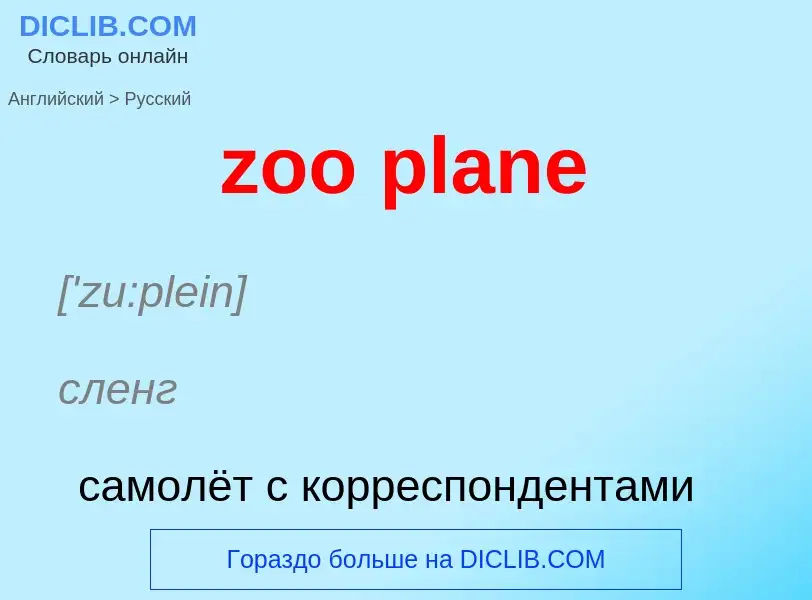 DICLIB.COM
Словарь онлайн

Английский > Русский

zoo plane

['zu:plein]

сленг

самолёт с корреспондентами

Гораздо больше на DICLIB.COM